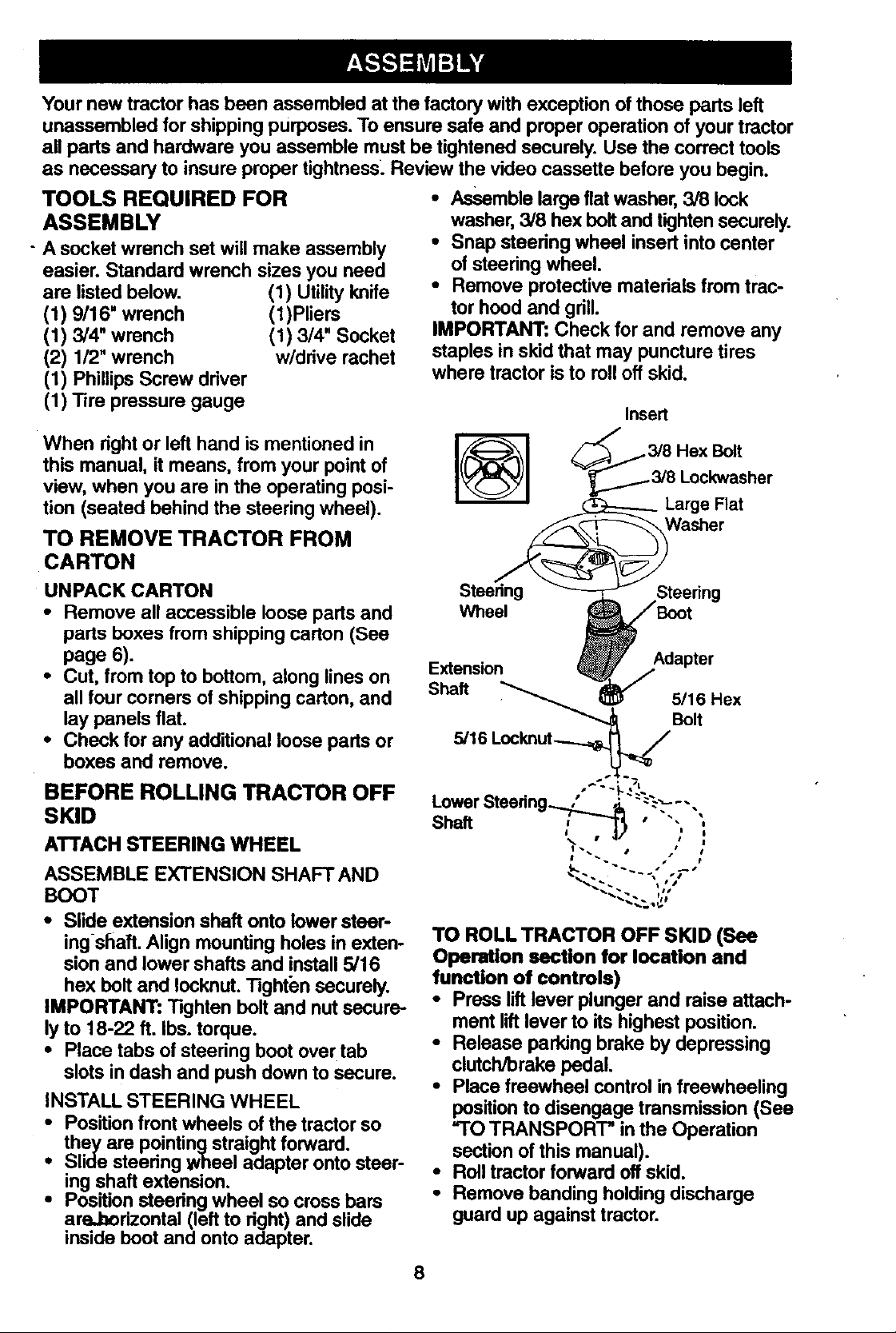 ASSEMBLY

Your new tractor has been assembled at the factory with exception of those parts left unassembled for shipping purposes. To ensure safe and proper operation of your tractor all parts and hardware you assemble must be tightened securely. Use the correct tools as necessary to insure proper tightness. Review the video cassette before you begin.

TOOLS REQUIRED FOR ASSEMBLY

A socket wrench set will make assembly easier. Standard wrench sizes you need are listed below.
(1) 9/16" wrench
(1) 3/4" wrench
(2) 1/2" wrench
(1) Phillips Screw driver
(1) Tire pressure gauge
(1) Utility knife
(1)Pliers
(1) 3/4" Socket w/drive rachet

When right or left hand is mentioned in this manual, it means, from your point of view, when you are in the operating position (seated behind the steering wheel).

TO REMOVE TRACTOR FROM CARTON

UNPACK CARTON

• Remove all accessible loose parts and parts boxes from shipping carton (See page 6).
• Cut, from top to bottom, along lines on all four corners of shipping carton, and lay panels flat.
• Check for any additional loose parts or boxes and remove.

BEFORE ROLLING TRACTOR OFF SKID

ATTACH STEERING WHEEL

ASSEMBLE EXTENSION SHAFT AND BOOT

• Slide extension shaft onto lower steering shaft. Align mounting holes in extension and lower shafts and install 5/16 hex bolt and locknut. Tighten securely.
IMPORTANT: Tighten bolt and nut securely to 18-22 ft. lbs. torque.
• Place tabs of steering boot over tab slots in dash and push down to secure.

INSTALL STEERING WHEEL

• Position front wheels of the tractor so they are pointing straight forward.
• Slide steering wheel adapter onto steering shaft extension.
• Position steering wheel so cross bars are horizontal (left to right) and slide inside boot and onto adapter.

• Assemble large flat washer, 3/8 lock washer, 3/8 hex bolt and tighten securely.
• Snap steering wheel insert into center of steering wheel.
• Remove protective materials from tractor hood and grill.
IMPORTANT: Check for and remove any staples in skid that may puncture tires where tractor is to roll off skid.

Insert
3/8 Hex Bolt
3/8 Lockwasher
Large Flat Washer
Steering Wheel
Steering Boot
Adapter
Extension Shaft
5/16 Hex Bolt
5/16 Locknut
Lower Steering Shaft

TO ROLL TRACTOR OFF SKID (See Operation section for location and function of controls)

• Press lift lever plunger and raise attachment lift lever to its highest position.
• Release parking brake by depressing clutch/brake pedal.
• Place freewheel control in freewheeling position to disengage transmission (See "TO TRANSPORT" in the Operation section of this manual).
• Roll tractor forward off skid.
• Remove banding holding discharge guard up against tractor.

8